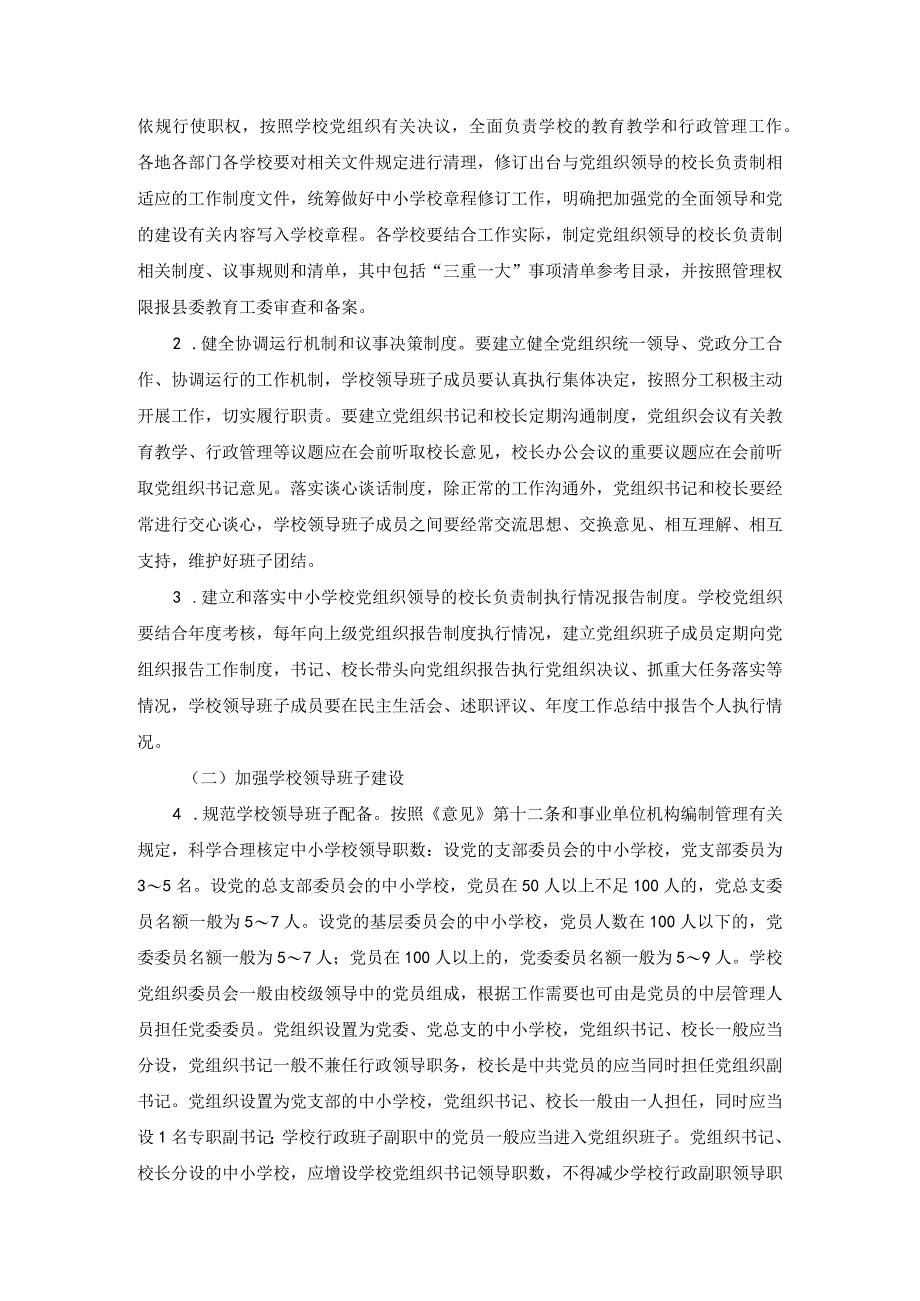 依规行使职权，按照学校党组织有关决议，全面负责学校的教育教学和行政管理工作。各地各部门各学校要对相关文件规定进行清理，修订出台与党组织领导的校长负责制相适应的工作制度文件，统筹做好中小学校章程修订工作，明确把加强党的全面领导和党的建设有关内容写入学校章程。各学校要结合工作实际，制定党组织领导的校长负责制相关制度、议事规则和清单，其中包括“三重一大”事项清单参考目录，并按照管理权限报县委教育工委审查和备案。

2．健全协调运行机制和议事决策制度。要建立健全党组织统一领导、党政分工合作、协调运行的工作机制，学校领导班子成员要认真执行集体决定，按照分工积极主动开展工作，切实履行职责。要建立党组织书记和校长定期沟通制度，党组织会议有关教育教学、行政管理等议题应在会前听取校长意见，校长办公会议的重要议题应在会前听取党组织书记意见。落实谈心谈话制度，除正常的工作沟通外，党组织书记和校长要经常进行交心谈心，学校领导班子成员之间要经常交流思想、交换意见、相互理解、相互支持，维护好班子团结。

3．建立和落实中小学校党组织领导的校长负责制执行情况报告制度。学校党组织要结合年度考核，每年向上级党组织报告制度执行情况，建立党组织班子成员定期向党组织报告工作制度，书记、校长带头向党组织报告执行党组织决议、抓重大任务落实等情况，学校领导班子成员要在民主生活会、述职评议、年度工作总结中报告个人执行情况。

（二）加强学校领导班子建设

4．规范学校领导班子配备。按照《意见》第十二条和事业单位机构编制管理有关规定，科学合理核定中小学校领导职数：设党的支部委员会的中小学校，党支部委员为3～5名。设党的总支部委员会的中小学校，党员在50人以上不足100人的，党总支委员名额一般为5～7人。设党的基层委员会的中小学校，党员人数在100人以下的，党委委员名额一般为5～7人；党员在100人以上的，党委委员名额一般为5～9人。学校党组织委员会一般由校级领导中的党员组成，根据工作需要也可由是党员的中层管理人员担任党委委员。党组织设置为党委、党总支的中小学校，党组织书记、校长一般应当分设，党组织书记一般不兼任行政领导职务，校长是中共党员的应当同时担任党组织副书记。党组织设置为党支部的中小学校，党组织书记、校长一般由一人担任，同时应当设1名专职副书记;学校行政班子副职中的党员一般应当进入党组织班子。党组织书记、校长分设的中小学校，应增设学校党组织书记领导职数，不得减少学校行政副职领导职